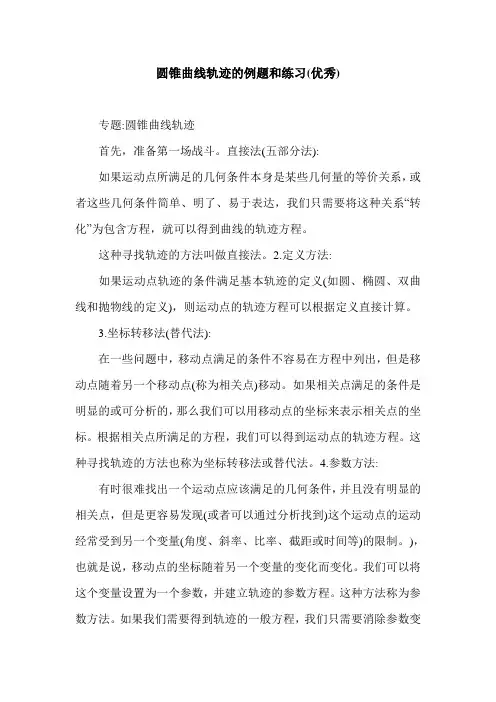 圆锥曲线轨迹的例题和练习(优秀)

专题:圆锥曲线轨迹

首先，准备第一场战斗。直接法(五部分法):

如果运动点所满足的几何条件本身是某些几何量的等价关系，或者这些几何条件简单、明了、易于表达，我们只需要将这种关系“转化”为包含方程，就可以得到曲线的轨迹方程。

这种寻找轨迹的方法叫做直接法。2.定义方法:

如果运动点轨迹的条件满足基本轨迹的定义(如圆、椭圆、双曲线和抛物线的定义)，则运动点的轨迹方程可以根据定义直接计算。

3.坐标转移法(替代法):

在一些问题中，移动点满足的条件不容易在方程中列出，但是移动点随着另一个移动点(称为相关点)移动。如果相关点满足的条件是明显的或可分析的，那么我们可以用移动点的坐标来表示相关点的坐标。根据相关点所满足的方程，我们可以得到运动点的轨迹方程。这种寻找轨迹的方法也称为坐标转移法或替代法。4.参数方法:

有时很难找出一个运动点应该满足的几何条件，并且没有明显的相关点，但是更容易发现(或者可以通过分析找到)这个运动点的运动经常受到另一个变量(角度、斜率、比率、截距或时间等)的限制。)，也就是说，移动点的坐标随着另一个变量的变化而变化。我们可以将这个变量设置为一个参数，并建立轨迹的参数方程。这种方法称为参数方法。如果我们需要得到轨迹的一般方程，我们只需要消除参数变